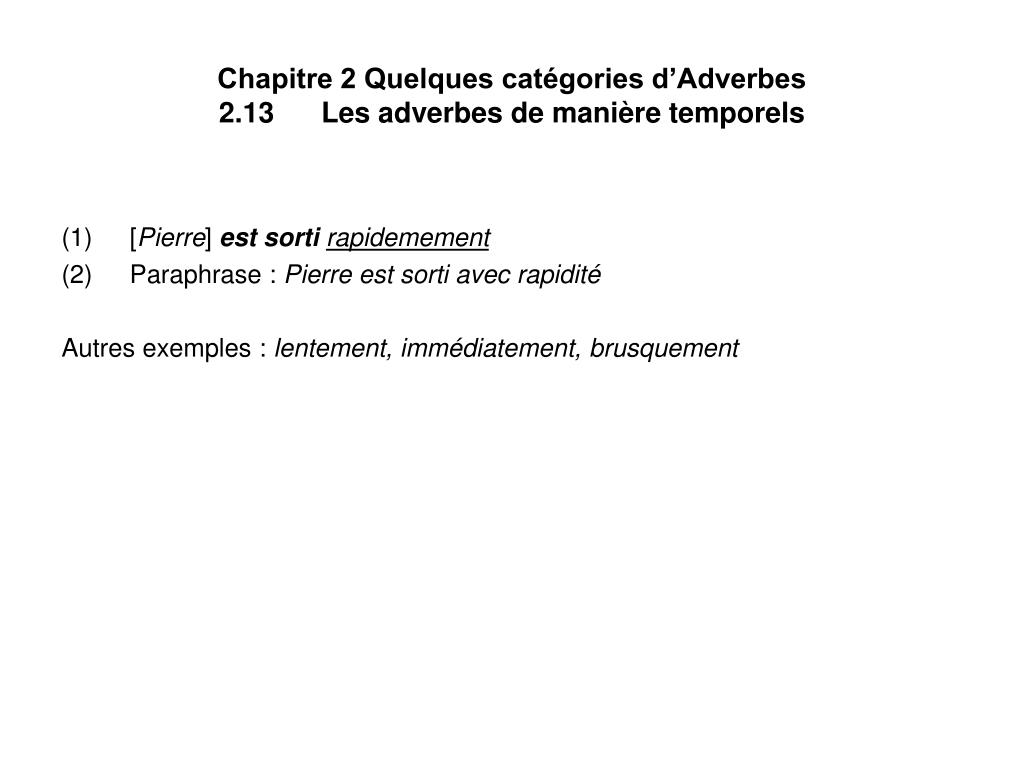 Chapitre 2 Quelques catégories d’Adverbes
2.13 Les adverbes de manière temporels

(1) [Pierre] est sorti rapidemement
(2) Paraphrase : Pierre est sorti avec rapidité

Autres exemples : lentement, immédiatement, brusquement